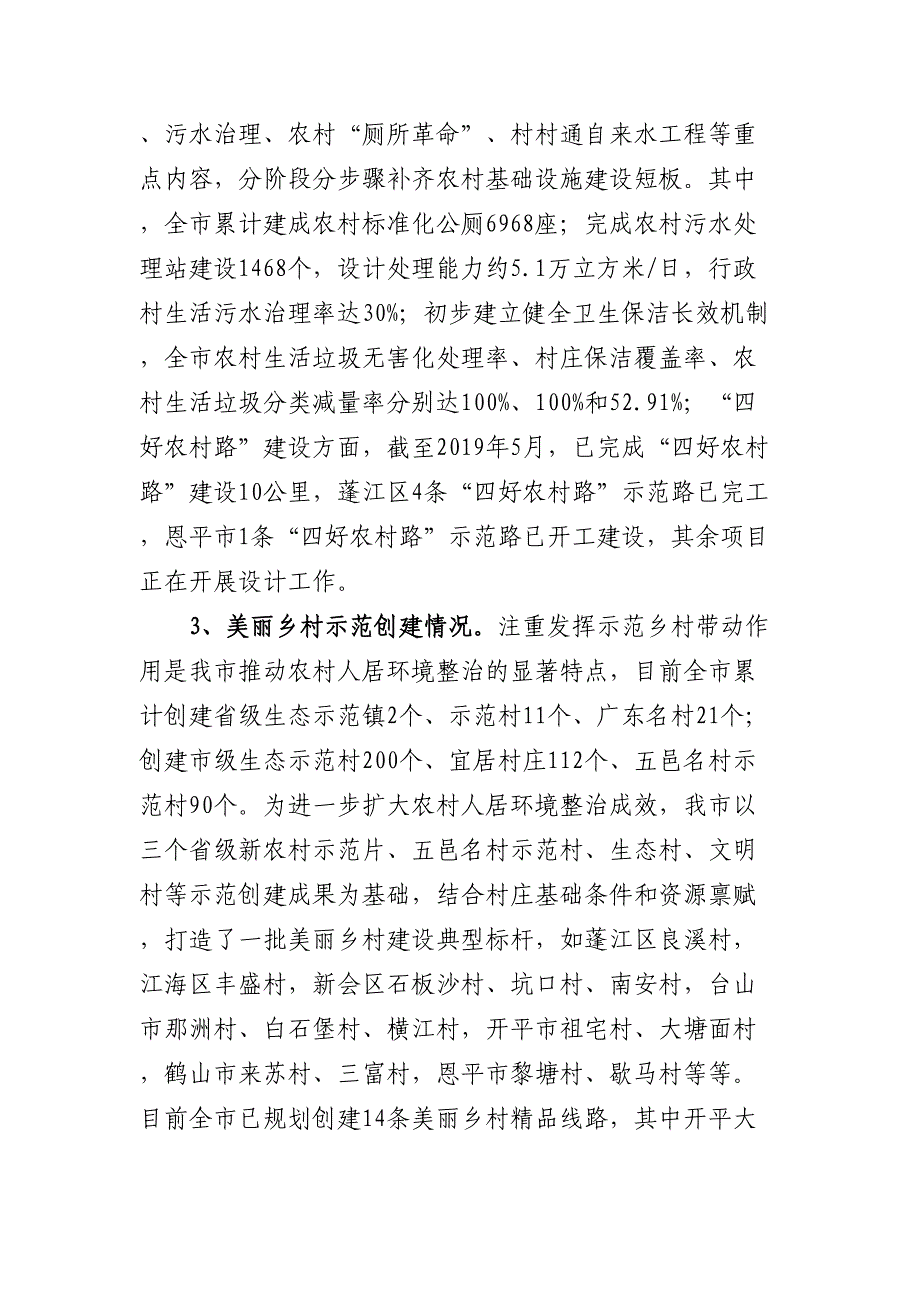 、污水治理、农村“厕所革命”、村村通自来水工程等重点内容，分阶段分步骤补齐农村基础设施建设短板。其中，全市累计建成农村标准化公厕6968座；完成农村污水处理站建设1468个，设计处理能力约5.1万立方米/日，行政村生活污水治理率达30%；初步建立健全卫生保洁长效机制，全市农村生活垃圾无害化处理率、村庄保洁覆盖率、农村生活垃圾分类减量率分别达100%、100%和52.91%；“四好农村路”建设方面，截至2019年5月，已完成“四好农村路”建设10公里，蓬江区4条“四好农村路”示范路已完工，恩平市1条“四好农村路”示范路已开工建设，其余项目正在开展设计工作。

3、美丽乡村示范创建情况。注重发挥示范乡村带动作用是我市推动农村人居环境整治的显著特点，目前全市累计创建省级生态示范镇2个、示范村11个、广东名村21个；创建市级生态示范村200个、宜居村庄112个、五邑名村示范村90个。为进一步扩大农村人居环境整治成效，我市以三个省级新农村示范片、五邑名村示范村、生态村、文明村等示范创建成果为基础，结合村庄基础条件和资源禀赋，打造了一批美丽乡村建设典型标杆，如蓬江区良溪村，江海区丰盛村，新会区石板沙村、坑口村、南安村，台山市那洲村、白石堡村、横江村，开平市祖宅村、大塘面村，鹤山市来苏村、三富村，恩平市黎塘村、歇马村等等。目前全市已规划创建14条美丽乡村精品线路，其中开平大